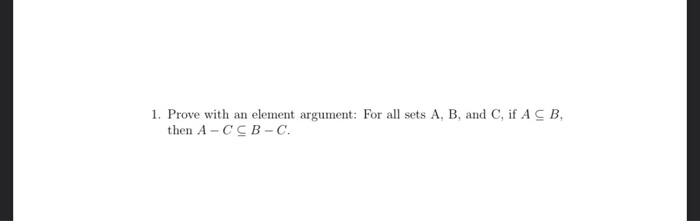 1. Prove with an element argument: For all sets A, B, and C, if $A \subseteq B$, then $A - C \subseteq B - C$.